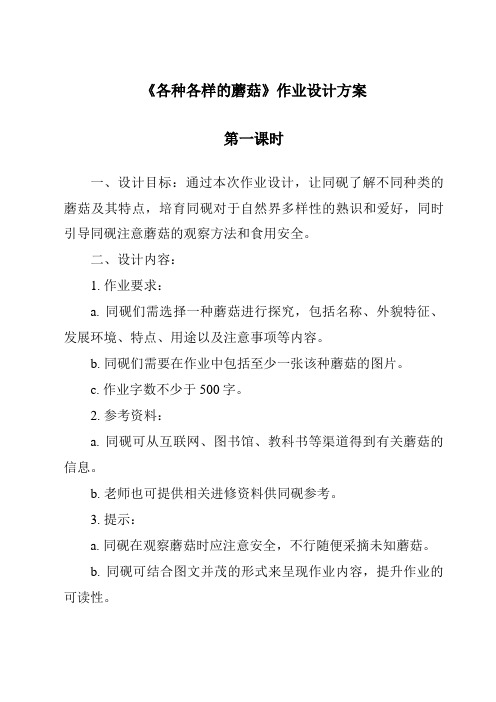 《各种各样的蘑菇》作业设计方案

第一课时

一、设计目标：通过本次作业设计，让同砚了解不同种类的蘑菇及其特点，培育同砚对于自然界多样性的熟识和爱好，同时引导同砚注意蘑菇的观察方法和食用安全。

二、设计内容：

1. 作业要求：

a. 同砚们需选择一种蘑菇进行探究，包括名称、外貌特征、发展环境、特点、用途以及注意事项等内容。

b. 同砚们需要在作业中包括至少一张该种蘑菇的图片。

c. 作业字数不少于 500 字。

2. 参考资料：

a. 同砚可从互联网、图书馆、教科书等渠道得到有关蘑菇的信息。

b. 老师也可提供相关进修资料供同砚参考。

3. 提示：

a. 同砚在观察蘑菇时应注意安全，不行随便采摘未知蘑菇。

b. 同砚可结合图文并茂的形式来呈现作业内容，提升作业的可读性。